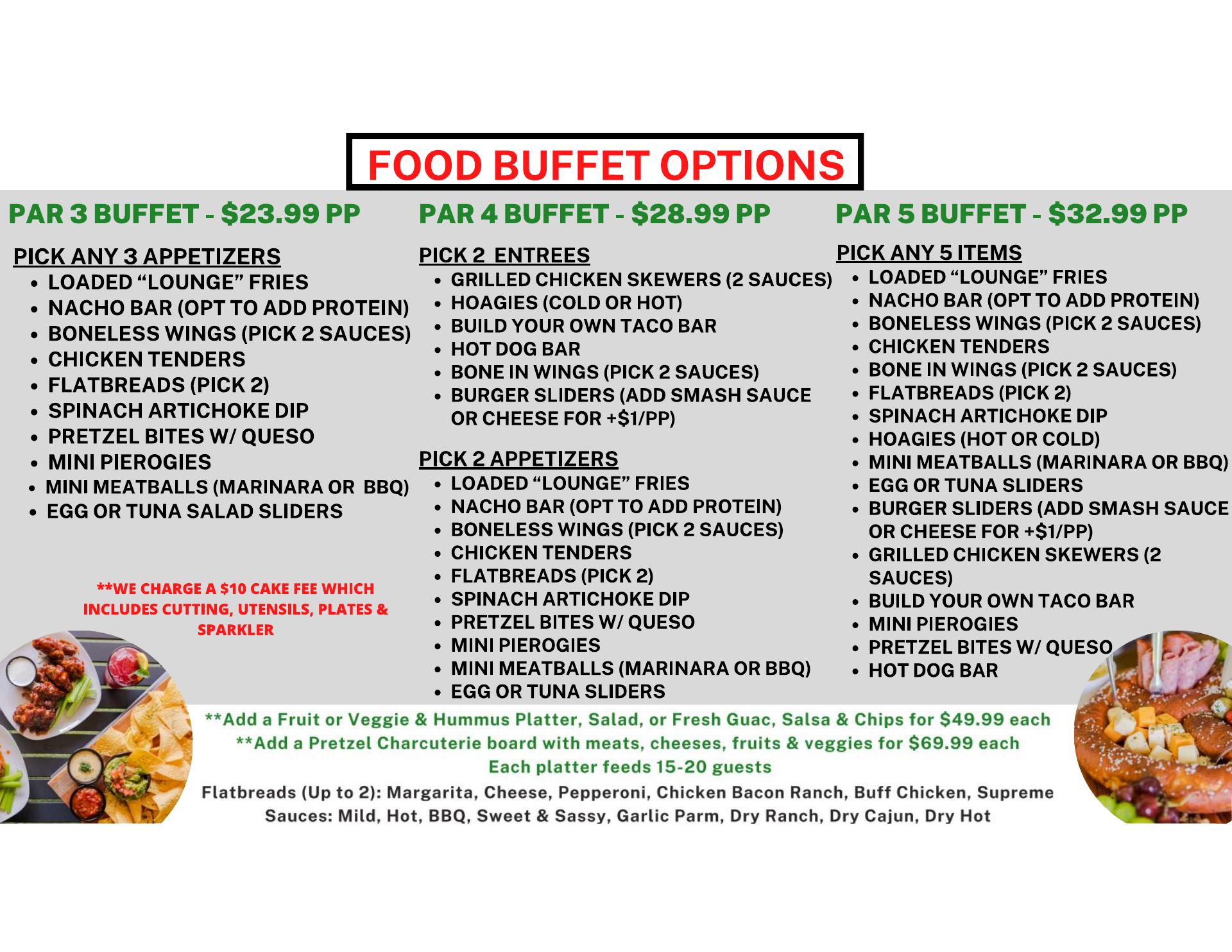 FOOD BUFFET OPTIONS

PAR 3 BUFFET - $23.99 PP

PICK ANY 3 APPETIZERS
• LOADED "LOUNGE" FRIES
• NACHO BAR (OPT TO ADD PROTEIN)
• BONELESS WINGS (PICK 2 SAUCES)
• CHICKEN TENDERS
• FLATBREADS (PICK 2)
• SPINACH ARTICHOKE DIP
• PRETZEL BITES W/ QUESO
• MINI PIEROGIES
• MINI MEATBALLS (MARINARA OR BBQ)
• EGG OR TUNA SALAD SLIDERS

**WE CHARGE A $10 CAKE FEE WHICH INCLUDES CUTTING, UTENSILS, PLATES & SPARKLER

PAR 4 BUFFET - $28.99 PP

PICK 2 ENTREES
• GRILLED CHICKEN SKEWERS (2 SAUCES)
• HOAGIES (COLD OR HOT)
• BUILD YOUR OWN TACO BAR
• HOT DOG BAR
• BONE IN WINGS (PICK 2 SAUCES)
• BURGER SLIDERS (ADD SMASH SAUCE OR CHEESE FOR +$1/PP)

PICK 2 APPETIZERS
• LOADED "LOUNGE" FRIES
• NACHO BAR (OPT TO ADD PROTEIN)
• BONELESS WINGS (PICK 2 SAUCES)
• CHICKEN TENDERS
• FLATBREADS (PICK 2)
• SPINACH ARTICHOKE DIP
• PRETZEL BITES W/ QUESO
• MINI PIEROGIES
• MINI MEATBALLS (MARINARA OR BBQ)
• EGG OR TUNA SLIDERS

PAR 5 BUFFET - $32.99 PP

PICK ANY 5 ITEMS
• LOADED "LOUNGE" FRIES
• NACHO BAR (OPT TO ADD PROTEIN)
• BONELESS WINGS (PICK 2 SAUCES)
• CHICKEN TENDERS
• BONE IN WINGS (PICK 2 SAUCES)
• FLATBREADS (PICK 2)
• SPINACH ARTICHOKE DIP
• HOAGIES (HOT OR COLD)
• MINI MEATBALLS (MARINARA OR BBQ)
• EGG OR TUNA SLIDERS
• BURGER SLIDERS (ADD SMASH SAUCE OR CHEESE FOR +$1/PP)
• GRILLED CHICKEN SKEWERS (2 SAUCES)
• BUILD YOUR OWN TACO BAR
• MINI PIEROGIES
• PRETZEL BITES W/ QUESO
• HOT DOG BAR

**Add a Fruit or Veggie & Hummus Platter, Salad, or Fresh Guac, Salsa & Chips for $49.99 each
**Add a Pretzel Charcuterie board with meats, cheeses, fruits & veggies for $69.99 each
Each platter feeds 15-20 guests

Flatbreads (Up to 2): Margarita, Cheese, Pepperoni, Chicken Bacon Ranch, Buff Chicken, Supreme
Sauces: Mild, Hot, BBQ, Sweet & Sassy, Garlic Parm, Dry Ranch, Dry Cajun, Dry Hot